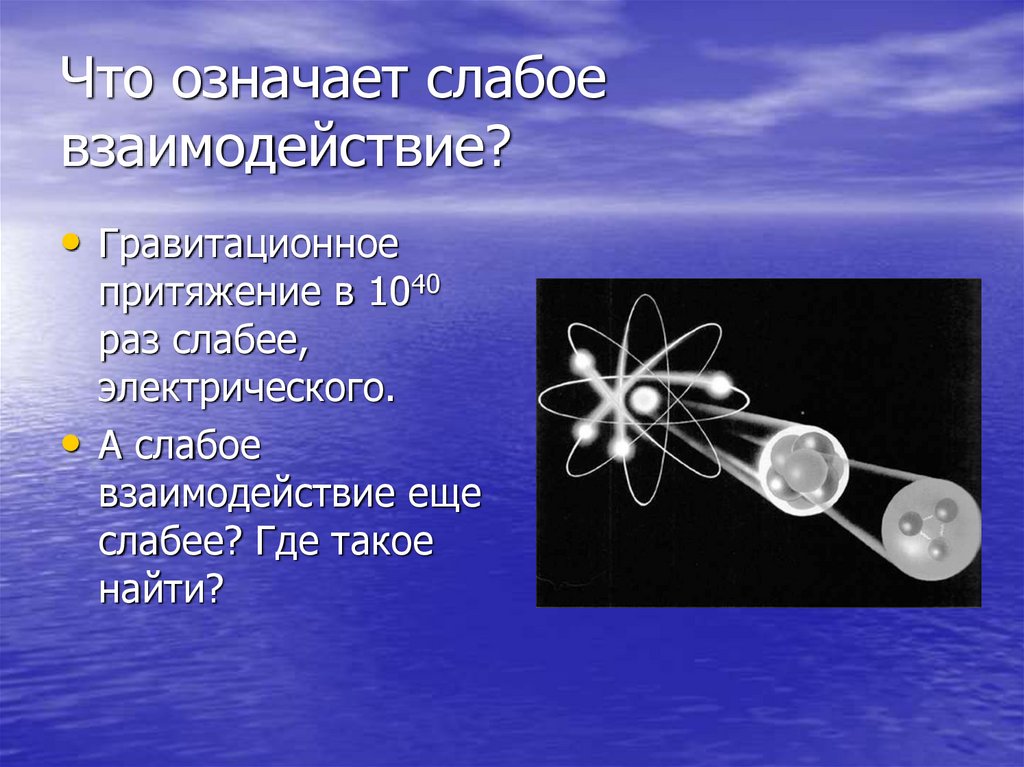 Что означает слабое взаимодействие?

• Гравитационное притяжение в $10^{40}$ раз слабее, электрического.
• А слабое взаимодействие еще слабее? Где такое найти?